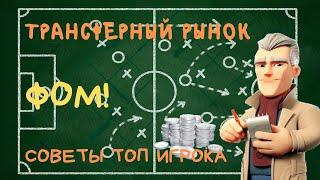 ТРАНСФЕРНЫЙ РЫНОК

ФОМ!

СОВЕТЫ ТОП ИГРОКА